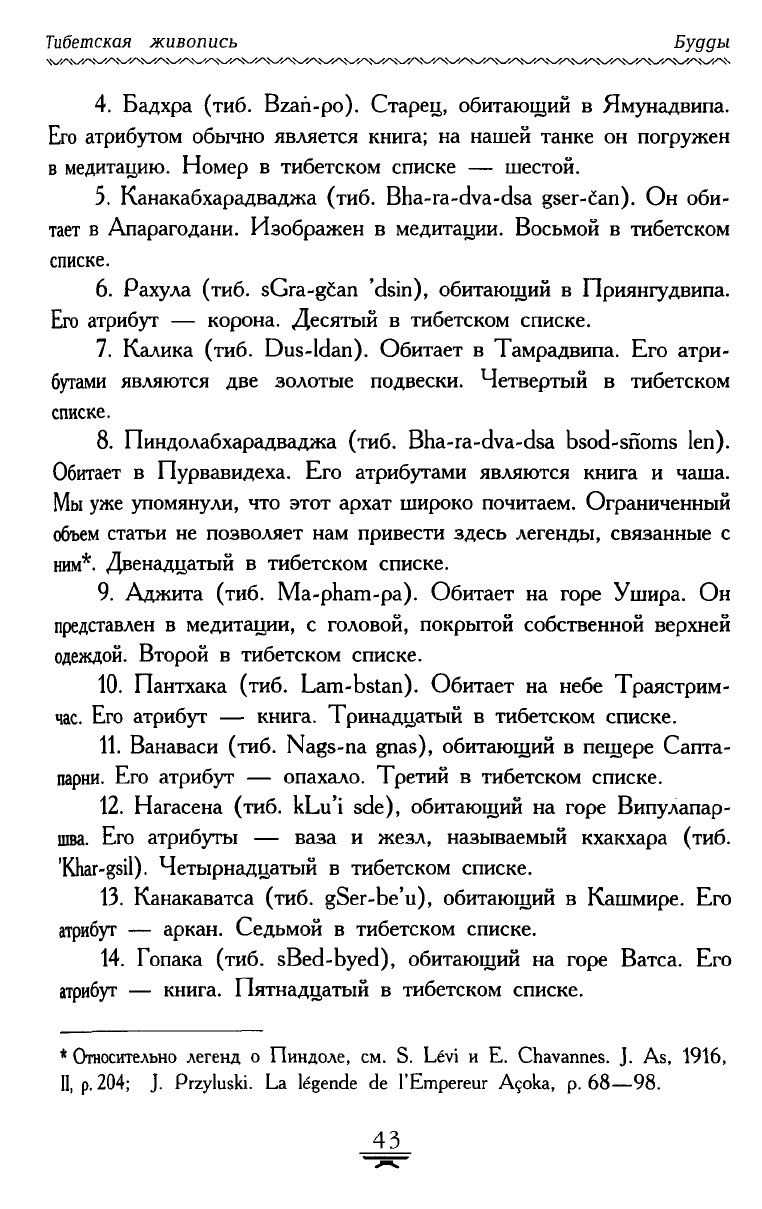 Тибетская живопись
Будды

4. Бадхра (тиб. Bzań-po). Старец, обитающий в Ямунадвипа. Его атрибутом обычно является книга; на нашей танке он погружен в медитацию. Номер в тибетском списке — шестой.

5. Канакабхарадваджа (тиб. Bha-ra-dva-dsa gser-čan). Он обитает в Апарагодани. Изображен в медитации. Восьмой в тибетском списке.

6. Рахула (тиб. sGra-gčan 'dsin), обитающий в Приянгудвипа. Его атрибут — корона. Десятый в тибетском списке.

7. Калика (тиб. Dus-ldan). Обитает в Тамрадвипа. Его атрибутами являются две золотые подвески. Четвертый в тибетском списке.

8. Пиндолабхарадваджа (тиб. Bha-ra-dva-dsa bsod-sñoms len). Обитает в Пурвавидеха. Его атрибутами являются книга и чаша. Мы уже упомянули, что этот архат широко почитаем. Ограниченный объем статьи не позволяет нам привести здесь легенды, связанные с ним*. Двенадцатый в тибетском списке.

9. Аджита (тиб. Ma-pham-pa). Обитает на горе Ушира. Он представлен в медитации, с головой, покрытой собственной верхней одеждой. Второй в тибетском списке.

10. Пантхака (тиб. Lam-bstan). Обитает на небе Траястримчас. Его атрибут — книга. Тринадцатый в тибетском списке.

11. Ванаваси (тиб. Nags-na gnas), обитающий в пещере Саптапарни. Его атрибут — опахало. Третий в тибетском списке.

12. Нагасена (тиб. kLu'i sde), обитающий на горе Випулапаршва. Его атрибуты — ваза и жезл, называемый кхакхара (тиб. 'Khar-gsil). Четырнадцатый в тибетском списке.

13. Канакаватса (тиб. gSer-be'u), обитающий в Кашмире. Его атрибут — аркан. Седьмой в тибетском списке.

14. Гопака (тиб. sBed-byed), обитающий на горе Ватса. Его атрибут — книга. Пятнадцатый в тибетском списке.

* Относительно легенд о Пиндоле, см. S. Lévi и E. Chavannes. J. As, 1916, II, p. 204; J. Przyluski. La légende de l'Empereur Açoka, p. 68—98.

43